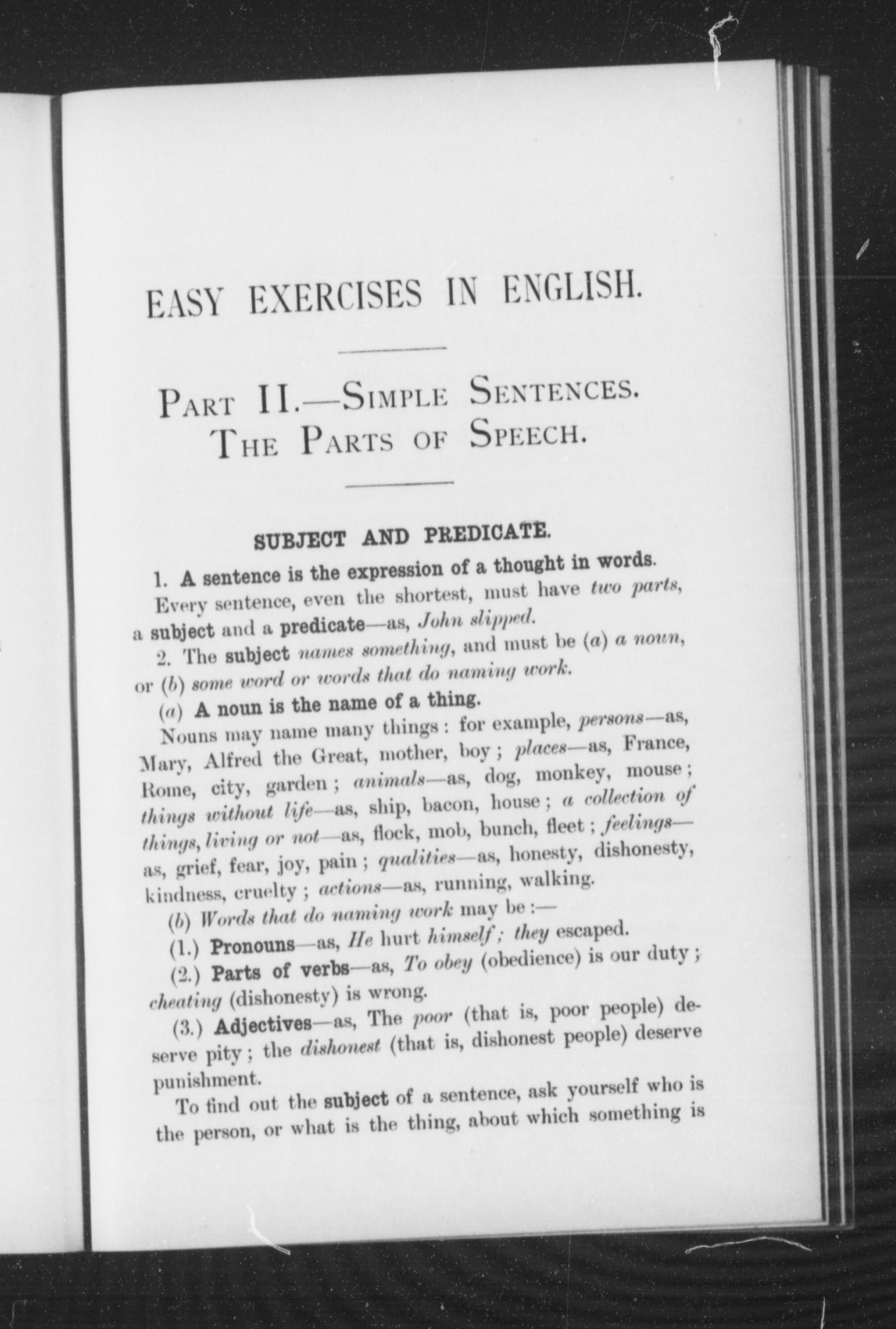 EASY EXERCISES IN ENGLISH.

PART II.—SIMPLE SENTENCES. THE PARTS OF SPEECH.

SUBJECT AND PREDICATE.

1. A sentence is the expression of a thought in words.

Every sentence, even the shortest, must have two parts, a subject and a predicate—as, John slipped.

2. The subject names something, and must be (a) a noun, or (b) some word or words that do naming work.

(a) A noun is the name of a thing.

Nouns may name many things: for example, persons—as, Mary, Alfred the Great, mother, boy; places—as, France, Rome, city, garden; animals—as, dog, monkey, mouse; things without life—as, ship, bacon, house; a collection of things, living or not—as, flock, mob, bunch, fleet; feelings—as, grief, fear, joy, pain; qualities—as, honesty, dishonesty, kindness, cruelty; actions—as, running, walking.

(b) Words that do naming work may be:—

(1.) Pronouns—as, He hurt himself; they escaped.

(2.) Parts of verbs—as, To obey (obedience) is our duty; cheating (dishonesty) is wrong.

(3.) Adjectives—as, The poor (that is, poor people) deserve pity; the dishonest (that is, dishonest people) deserve punishment.

To find out the subject of a sentence, ask yourself who is the person, or what is the thing, about which something is